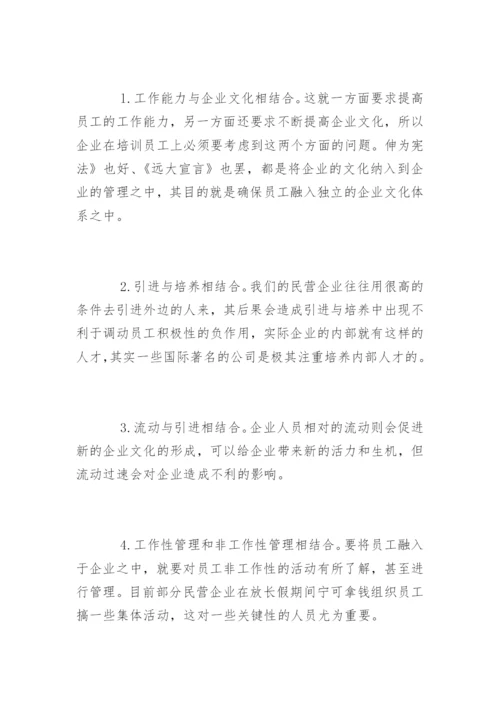 1. 工作能力与企业文化相结合。这就一方面要求提高员工的工作能力，另一方面还要求不断提高企业文化，所以企业在培训员工上必须要考虑到这两个方面的问题。伸为宪法》也好、《远大宣言》也罢，都是将企业的文化纳入到企业的管理之中，其目的就是确保员工融入独立的企业文化体系之中。

2. 引进与培养相结合。我们的民营企业往往用很高的条件去引进外边的人来，其后果会造成引进与培养中出现不利于调动员工积极性的负作用，实际企业的内部就有这样的人才，其实一些国际著名的公司是极其注重培养内部人才的。

3. 流动与引进相结合。企业人员相对的流动则会促进新的企业文化的形成，可以给企业带来新的活力和生机，但流动过速会对企业造成不利的影响。

4. 工作性管理和非工作性管理相结合。要将员工融入于企业之中，就要对员工非工作性的活动有所了解，甚至进行管理。目前部分民营企业在放长假期间宁可拿钱组织员工搞一些集体活动，这对一些关键性的人员尤为重要。